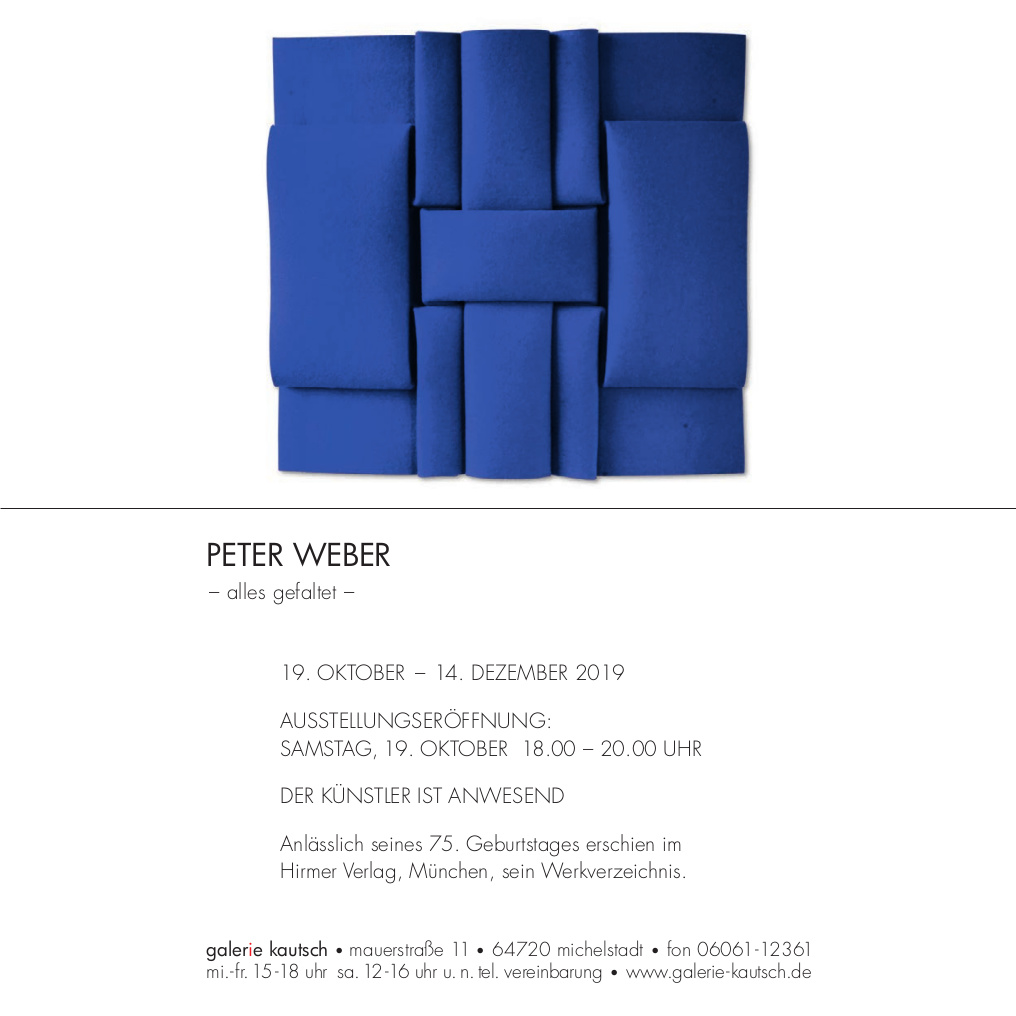 PETER WEBER
– alles gefaltet –

19. OKTOBER – 14. DEZEMBER 2019

AUSSTELLUNGSERÖFFNUNG:
SAMSTAG, 19. OKTOBER 18.00 – 20.00 UHR

DER KÜNSTLER IST ANWESEND

Anlässlich seines 75. Geburtstages erschien im Hirmer Verlag, München, sein Werkverzeichnis.

galerie kautsch • mauerstraße 11 • 64720 michelstadt • fon 06061-12361
mi.-fr. 15-18 uhr sa. 12-16 uhr u. n. tel. vereinbarung • www.galerie-kautsch.de